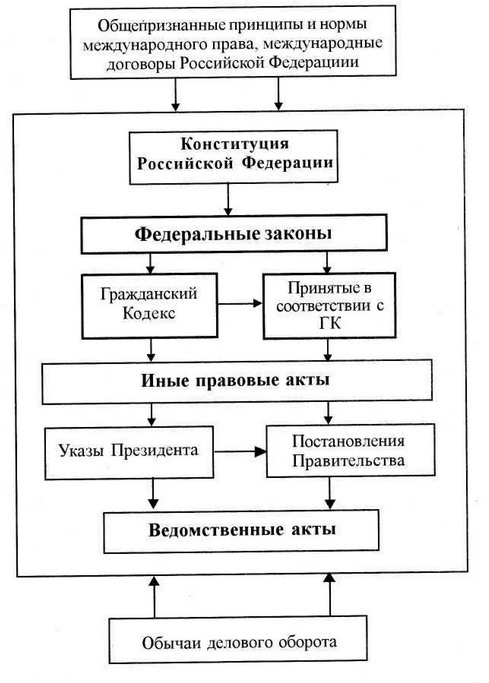 Общепризнанные принципы и нормы международного права, международные договоры Российской Федерациии

Конституция Российской Федерации

Федеральные законы

Гражданский Кодекс

Принятые в соответствии с ГК

Иные правовые акты

Указы Президента

Постановления Правительства

Ведомственные акты

Обычаи делового оборота